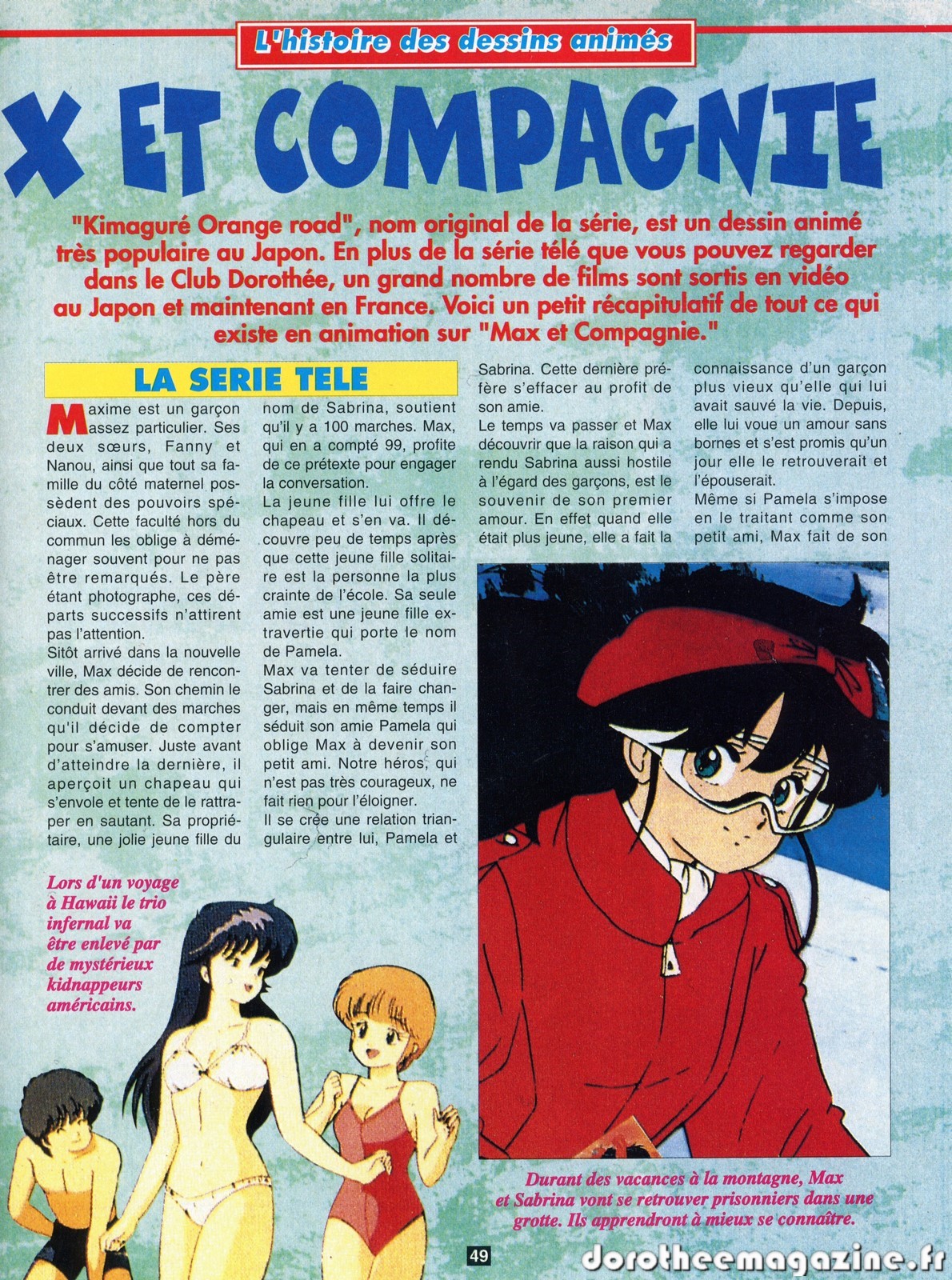 L'histoire des dessins animés

X ET COMPAGNIE

"Kimaguré Orange road", nom original de la série, est un dessin animé très populaire au Japon. En plus de la série télé que vous pouvez regarder dans le Club Dorothée, un grand nombre de films sont sortis en vidéo au Japon et maintenant en France. Voici un petit récapitulatif de tout ce qui existe en animation sur "Max et Compagnie."

LA SERIE TELE

Maxime est un garçon assez particulier. Ses deux sœurs, Fanny et Nanou, ainsi que tout sa famille du côté maternel possèdent des pouvoirs spéciaux. Cette faculté hors du commun les oblige à déménager souvent pour ne pas être remarqués. Le père étant photographe, ces départs successifs n'attirent pas l'attention.
Sitôt arrivé dans la nouvelle ville, Max décide de rencontrer des amis. Son chemin le conduit devant des marches qu'il décide de compter pour s'amuser. Juste avant d'atteindre la dernière, il aperçoit un chapeau qui s'envole et tente de le rattraper en sautant. Sa propriétaire, une jolie jeune fille du nom de Sabrina, soutient qu'il y a 100 marches. Max, qui en a compté 99, profite de ce prétexte pour engager la conversation.
La jeune fille lui offre le chapeau et s'en va. Il découvre peu de temps après que cette jeune fille solitaire est la personne la plus crainte de l'école. Sa seule amie est une jeune fille extravertie qui porte le nom de Pamela.
Max va tenter de séduire Sabrina et de la faire changer, mais en même temps il séduit son amie Pamela qui oblige Max à devenir son petit ami. Notre héros, qui n'est pas très courageux, ne fait rien pour l'éloigner.
Il se crée une relation triangulaire entre lui, Pamela et Sabrina. Cette dernière préfère s'effacer au profit de son amie.
Le temps va passer et Max découvrir que la raison qui a rendu Sabrina aussi hostile à l'égard des garçons, est le souvenir de son premier amour. En effet quand elle était plus jeune, elle a fait la connaissance d'un garçon plus vieux qu'elle qui lui avait sauvé la vie. Depuis, elle lui voue un amour sans bornes et s'est promis qu'un jour elle le retrouverait et l'épouserait.
Même si Pamela s'impose en le traitant comme son petit ami, Max fait de son

Lors d'un voyage à Hawaii le trio infernal va être enlevé par de mystérieux kidnappeurs américains.

Durant des vacances à la montagne, Max et Sabrina vont se retrouver prisonniers dans une grotte. Ils apprendront à mieux se connaître.

49

dorotheemagazine.fr